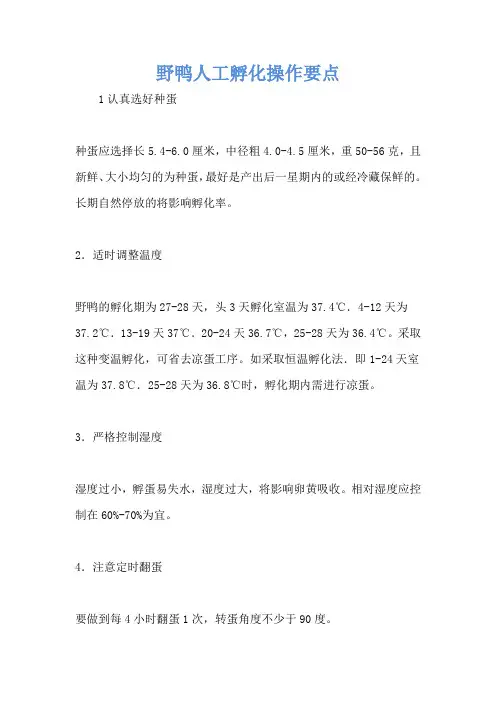 野鸭人工孵化操作要点

1 认真选好种蛋

种蛋应选择长 5.4-6.0 厘米，中径粗 4.0-4.5 厘米，重 50-56 克，且新鲜、大小均匀的为种蛋，最好是产出后一星期内的或经冷藏保鲜的。长期自然停放的将影响孵化率。

2．适时调整温度

野鸭的孵化期为 27-28 天，头 3 天孵化室温为 37.4℃．4-12 天为 37.2℃．13-19 天 37℃．20-24 天 36.7℃，25-28 天为 36.4℃。采取这种变温孵化，可省去凉蛋工序。如采取恒温孵化法．即 1-24 天室温为 37.8℃．25-28 天为 36.8℃时，孵化期内需进行凉蛋。

3．严格控制湿度

湿度过小，孵蛋易失水，湿度过大，将影响卵黄吸收。相对湿度应控制在 60%-70%为宜。

4．注意定时翻蛋

要做到每 4 小时翻蛋 1 次，转蛋角度不少于 90 度。